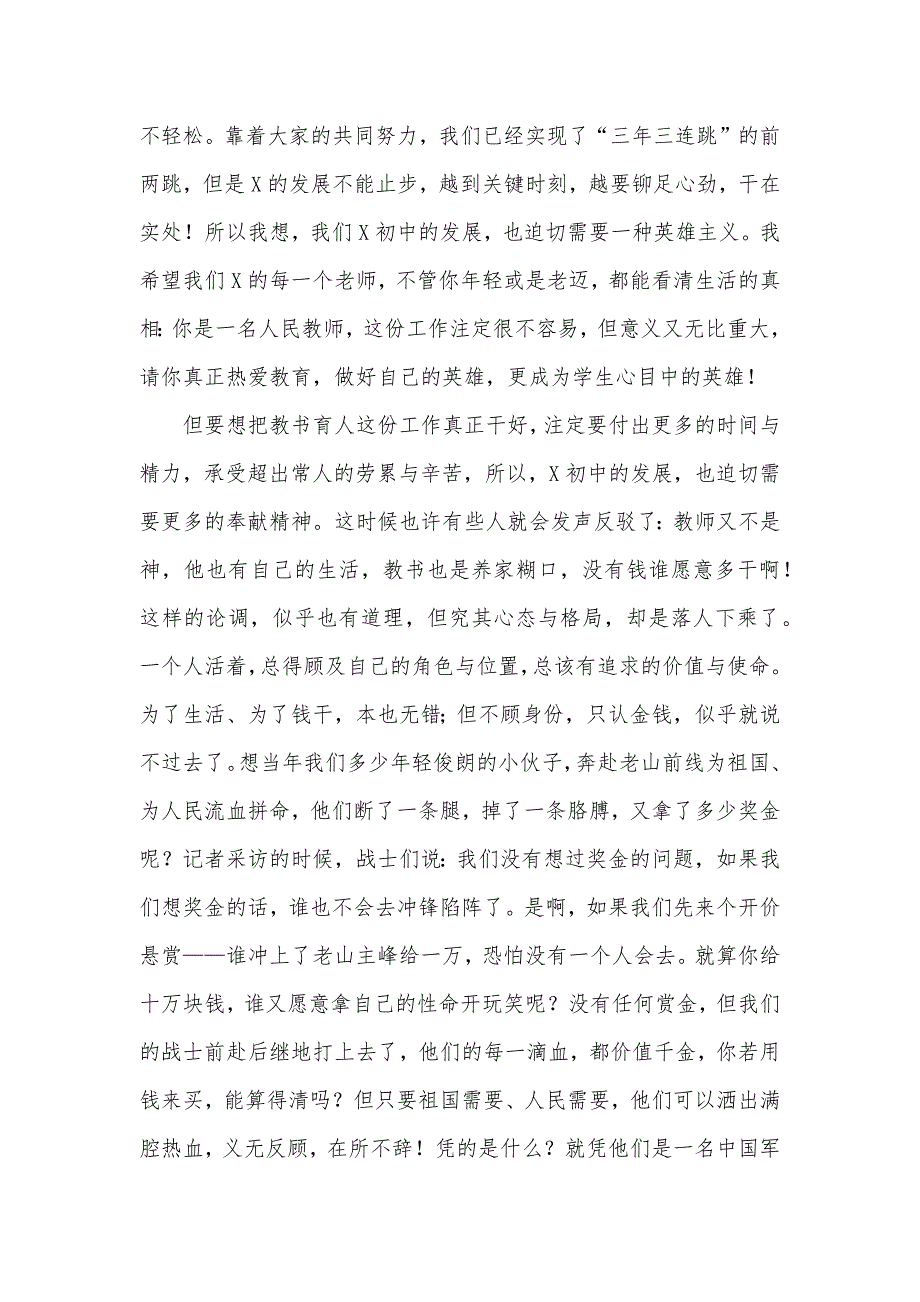 不轻松。靠着大家的共同努力，我们已经实现了“三年三连跳”的前两跳，但是X的发展不能止步，越到关键时刻，越要铆足心劲，干在实处！所以我想，我们X初中的发展，也迫切需要一种英雄主义。我希望我们X的每一个老师，不管你年轻或是老迈，都能看清生活的真相：你是一名人民教师，这份工作注定很不容易，但意义又无比重大，请你真正热爱教育，做好自己的英雄，更成为学生心目中的英雄！

但要想把教书育人这份工作真正干好，注定要付出更多的时间与精力，承受超出常人的劳累与辛苦，所以，X初中的发展，也迫切需要更多的奉献精神。这时候也许有些人就会发声反驳了：教师又不是神，他也有自己的生活，教书也是养家糊口，没有钱谁愿意多干啊！这样的论调，似乎也有道理，但究其心态与格局，却是落人下乘了。一个人活着，总得顾及自己的角色与位置，总该有追求的价值与使命。为了生活、为了钱干，本也无错；但不顾身份，只认金钱，似乎就说不过去了。想当年我们多少年轻俊朗的小伙子，奔赴老山前线为祖国、为人民流血拼命，他们断了一条腿，掉了一条胳膊，又拿了多少奖金呢？记者采访的时候，战士们说：我们没有想过奖金的问题，如果我们想奖金的话，谁也不会去冲锋陷阵了。是啊，如果我们先来个开价悬赏——谁冲上了老山主峰给一万，恐怕没有一个人会去。就算你给十万块钱，谁又愿意拿自己的性命开玩笑呢？没有任何赏金，但我们的战士前赴后继地打上去了，他们的每一滴血，都价值千金，你若用钱来买，能算得清吗？但只要祖国需要、人民需要，他们可以洒出满腔热血，义无反顾，在所不辞！凭的是什么？就凭他们是一名中国军